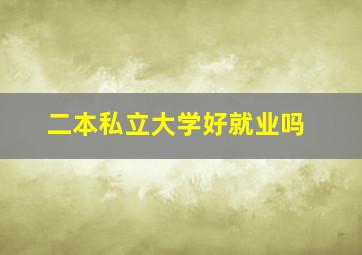 二本私立大学好就业吗